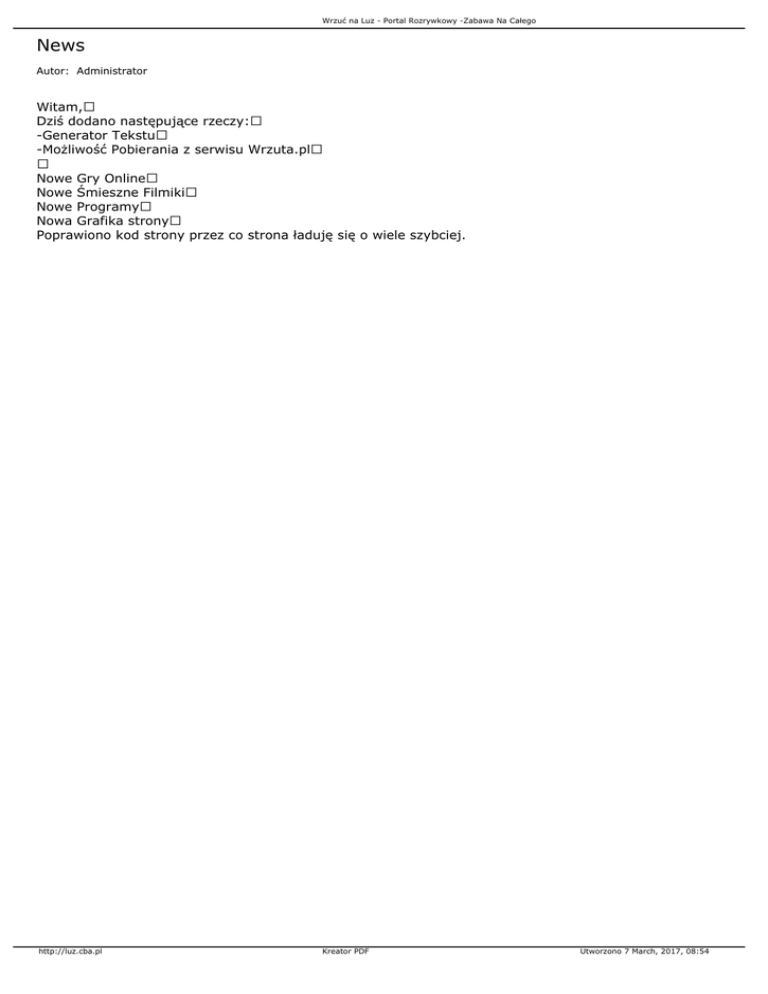 Wrzuć na Luz - Portal Rozrywkowy -Zabawa Na Całego

News

Autor: Administrator

Witam,□
Dziś dodano następujące rzeczy:□
-Generator Tekstu□
-Możliwość Pobierania z serwisu Wrzuta.pl□
□
Nowe Gry Online□
Nowe Śmieszne Filmiki□
Nowe Programy□
Nowa Grafika strony□
Poprawiono kod strony przez co strona ładuję się o wiele szybciej.

http://luz.cba.pl Kreator PDF Utworzono 7 March, 2017, 08:54